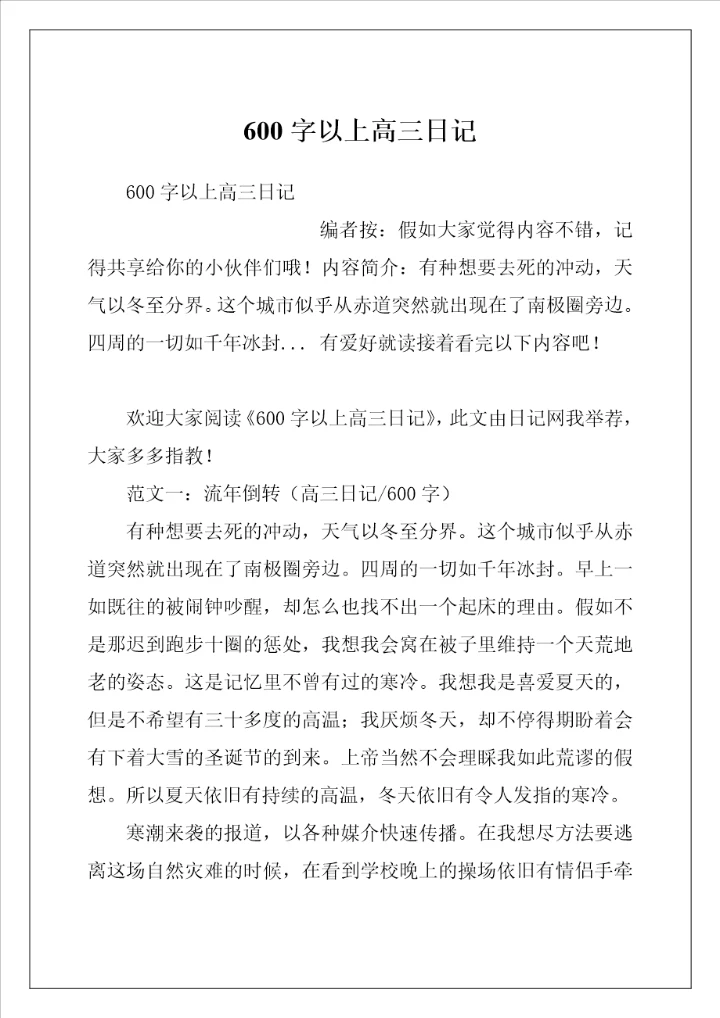 600 字以上高三日记

600 字以上高三日记

编者按：假如大家觉得内容不错，记得共享给你的小伙伴们哦！内容简介：有种想要去死的冲动，天气以冬至分界。这个城市似乎从赤道突然就出现在了南极圈旁边。四周的一切如千年冰封... 有爱好就读接着看完以下内容吧！

欢迎大家阅读《600 字以上高三日记》，此文由日记网我举荐，大家多多指教！

范文一：流年倒转（高三日记/600 字）

有种想要去死的冲动，天气以冬至分界。这个城市似乎从赤道突然就出现在了南极圈旁边。四周的一切如千年冰封。早上一如既往的被闹钟吵醒，却怎么也找不出一个起床的理由。假如不是那迟到跑步十圈的惩处，我想我会窝在被子里维持一个天荒地老的姿态。这是记忆里不曾有过的寒冷。我想我是喜爱夏天的，但是不希望有三十多度的高温；我厌烦冬天，却不停得期盼着会有下着大雪的圣诞节的到来。上帝当然不会理睬我如此荒谬的假想。所以夏天依旧有持续的高温，冬天依旧有令人发指的寒冷。

寒潮来袭的报道，以各种媒介快速传播。在我想尽方法要逃离这场自然灾难的时候，在看到学校晚上的操场依旧有情侣手牵